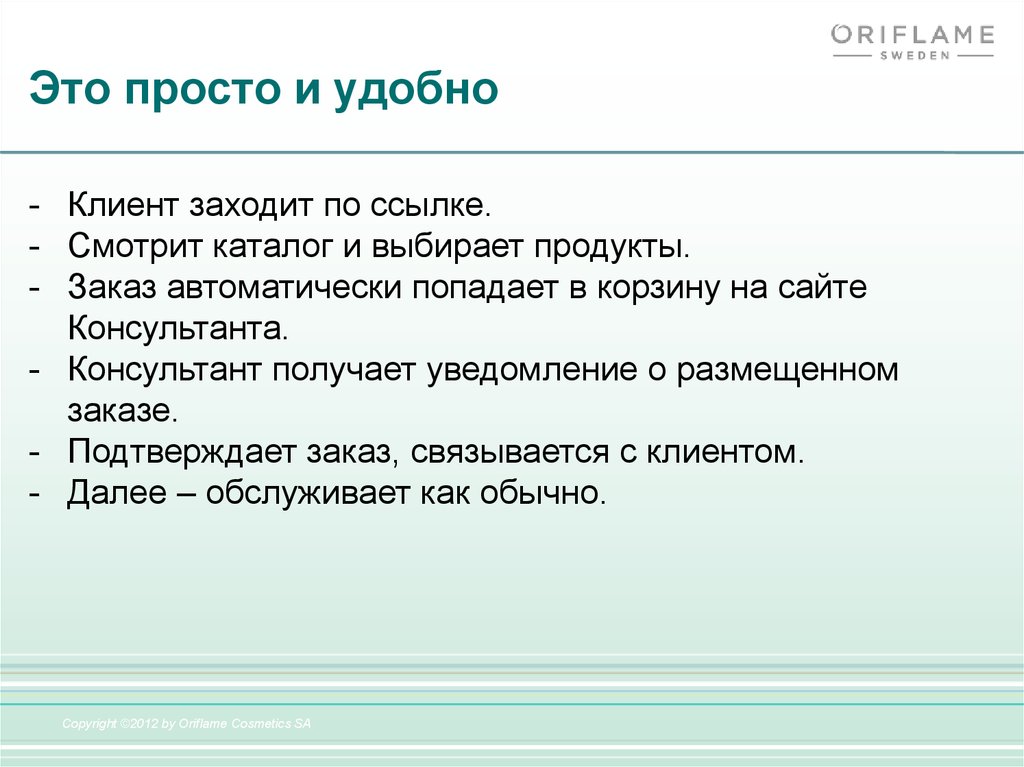 ORIFLAME
SWEDEN

Это просто и удобно

- Клиент заходит по ссылке.
- Смотрит каталог и выбирает продукты.
- Заказ автоматически попадает в корзину на сайте Консультанта.
- Консультант получает уведомление о размещенном заказе.
- Подтверждает заказ, связывается с клиентом.
- Далее – обслуживает как обычно.

Copyright ©2012 by Oriflame Cosmetics SA